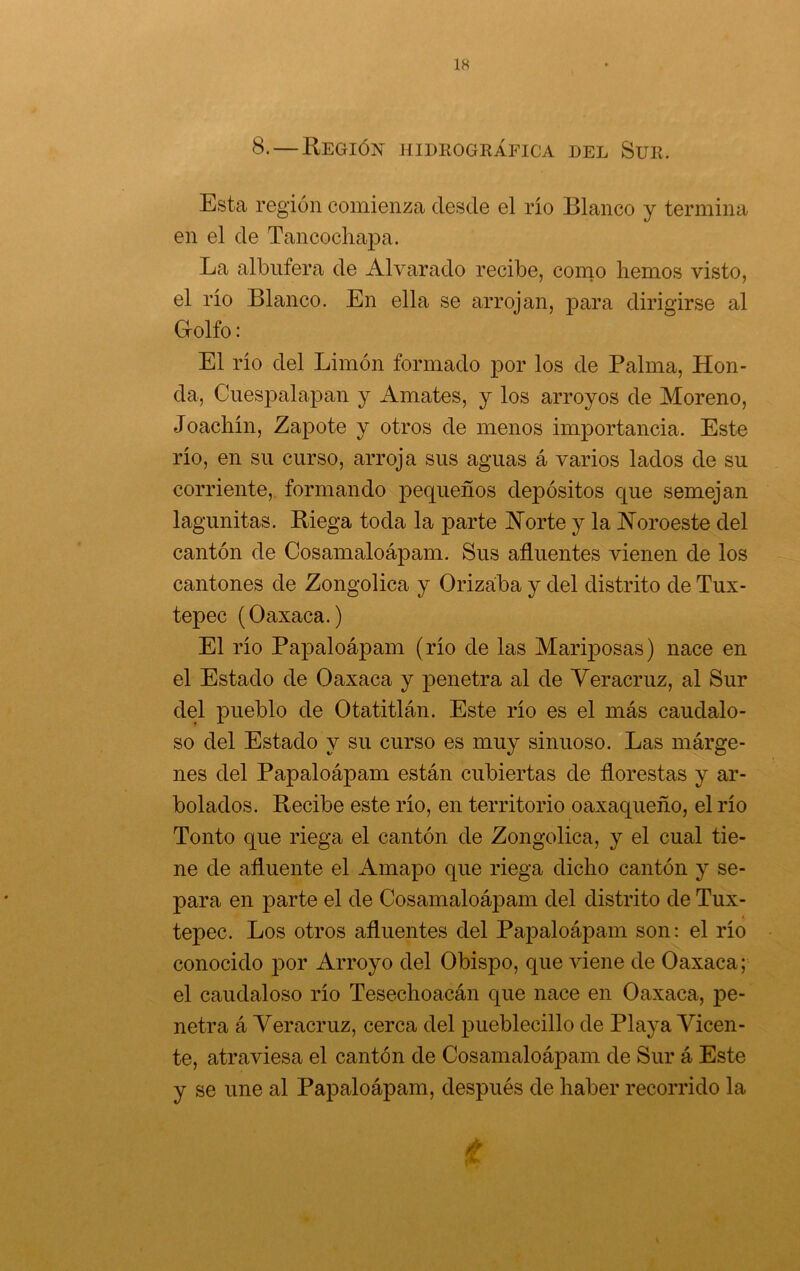 18

8.—Región hidrográfica del Sur.

Esta región comienza desde el río Blanco y termina en el de Tancochapa.

La albufera de Alvarado recibe, como hemos visto, el río Blanco. En ella se arrojan, para dirigirse al Golfo:

El río del Limón formado por los de Palma, Honda, Cuespalapan y Amates, y los arroyos de Moreno, Joachín, Zapote y otros de menos importancia. Este río, en su curso, arroja sus aguas á varios lados de su corriente, formando pequeños depósitos que semejan lagunitas. Riega toda la parte Norte y la Noroeste del cantón de Cosamaloápam. Sus afluentes vienen de los cantones de Zongolica y Orizaba y del distrito de Tuxtepec (Oaxaca.)

El río Papaloápam (río de las Mariposas) nace en el Estado de Oaxaca y penetra al de Veracruz, al Sur del pueblo de Otatitlán. Este río es el más caudaloso del Estado y su curso es muy sinuoso. Las márgenes del Papaloápam están cubiertas de florestas y arbolados. Recibe este río, en territorio oaxaqueño, el río Tonto que riega el cantón de Zongolica, y el cual tiene de afluente el Amapo que riega dicho cantón y separa en parte el de Cosamaloápam del distrito de Tuxtepec. Los otros afluentes del Papaloápam son: el río conocido por Arroyo del Obispo, que viene de Oaxaca; el caudaloso río Tesechoacán que nace en Oaxaca, penetra á Veracruz, cerca del pueblecillo de Playa Vicente, atraviesa el cantón de Cosamaloápam de Sur á Este y se une al Papaloápam, después de haber recorrido la